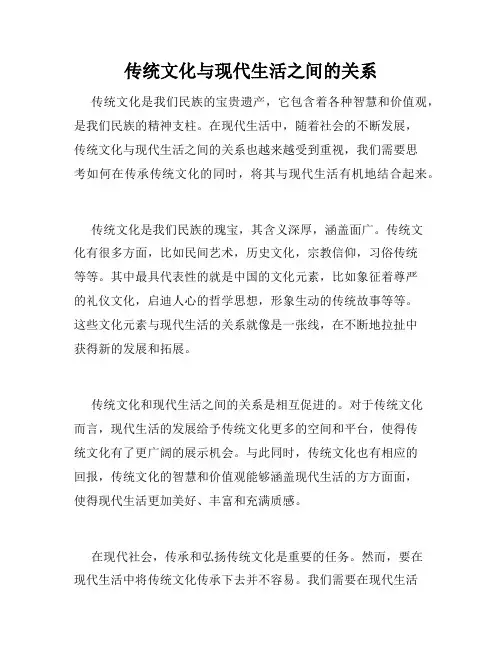 传统文化与现代生活之间的关系

传统文化是我们民族的宝贵遗产，它包含着各种智慧和价值观，是我们民族的精神支柱。在现代生活中，随着社会的不断发展，传统文化与现代生活之间的关系也越来越受到重视，我们需要思考如何在传承传统文化的同时，将其与现代生活有机地结合起来。

传统文化是我们民族的瑰宝，其含义深厚，涵盖面广。传统文化有很多方面，比如民间艺术，历史文化，宗教信仰，习俗传统等等。其中最具代表性的就是中国的文化元素，比如象征着尊严的礼仪文化，启迪人心的哲学思想，形象生动的传统故事等等。这些文化元素与现代生活的关系就像是一张线，在不断地拉扯中获得新的发展和拓展。

传统文化和现代生活之间的关系是相互促进的。对于传统文化而言，现代生活的发展给予传统文化更多的空间和平台，使得传统文化有了更广阔的展示机会。与此同时，传统文化也有相应的回报，传统文化的智慧和价值观能够涵盖现代生活的方方面面，使得现代生活更加美好、丰富和充满质感。

在现代社会，传承和弘扬传统文化是重要的任务。然而，要在现代生活中将传统文化传承下去并不容易。我们需要在现代生活